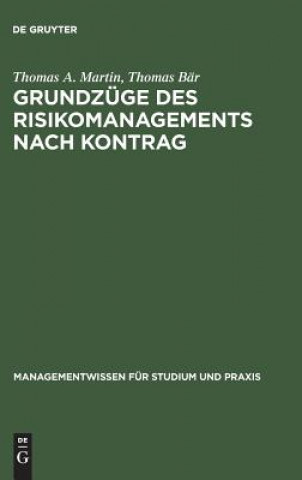 DE GRUYTER

Thomas A. Martin, Thomas Bär

GRUNDZÜGE DES RISIKOMANAGEMENTS NACH KONTRAG

MANAGEMENTWISSEN FÜR STUDIUM UND PRAXIS

DE
G